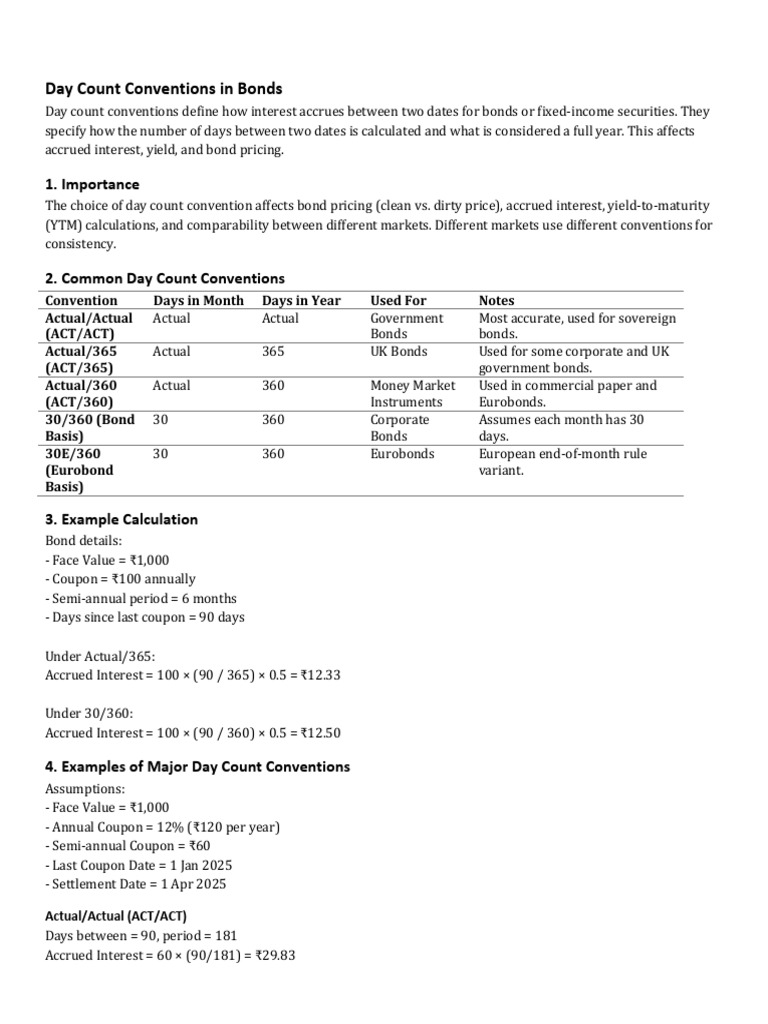 Day Count Conventions in Bonds

Day count conventions define how interest accrues between two dates for bonds or fixed-income securities. They specify how the number of days between two dates is calculated and what is considered a full year. This affects accrued interest, yield, and bond pricing.

1. Importance

The choice of day count convention affects bond pricing (clean vs. dirty price), accrued interest, yield-to-maturity (YTM) calculations, and comparability between different markets. Different markets use different conventions for consistency.

2. Common Day Count Conventions

| Convention | Days in Month | Days in Year | Used For | Notes |
|---|---|---|---|---|
| Actual/Actual (ACT/ACT) | Actual | Actual | Government Bonds | Most accurate, used for sovereign bonds. |
| Actual/365 (ACT/365) | Actual | 365 | UK Bonds | Used for some corporate and UK government bonds. |
| Actual/360 (ACT/360) | Actual | 360 | Money Market Instruments | Used in commercial paper and Eurobonds. |
| 30/360 (Bond Basis) | 30 | 360 | Corporate Bonds | Assumes each month has 30 days. |
| 30E/360 (Eurobond Basis) | 30 | 360 | Eurobonds | European end-of-month rule variant. |

3. Example Calculation

Bond details:
- Face Value = ₹1,000
- Coupon = ₹100 annually
- Semi-annual period = 6 months
- Days since last coupon = 90 days

Under Actual/365:
Accrued Interest = 100 × (90 / 365) × 0.5 = ₹12.33

Under 30/360:
Accrued Interest = 100 × (90 / 360) × 0.5 = ₹12.50

4. Examples of Major Day Count Conventions

Assumptions:
- Face Value = ₹1,000
- Annual Coupon = 12% (₹120 per year)
- Semi-annual Coupon = ₹60
- Last Coupon Date = 1 Jan 2025
- Settlement Date = 1 Apr 2025

Actual/Actual (ACT/ACT)
Days between = 90, period = 181
Accrued Interest = 60 × (90/181) = ₹29.83